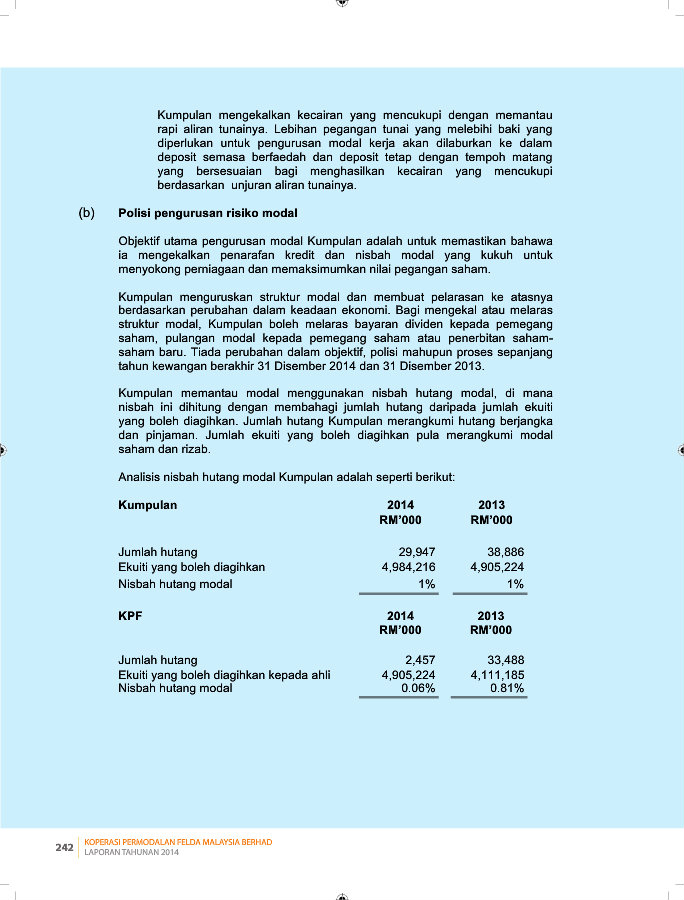 Kumpulan mengekalkan kecairan yang mencukupi dengan memantau rapi aliran tunainya. Lebihan pegangan tunai yang melebihi baki yang diperlukan untuk pengurusan modal kerja akan dilaburkan ke dalam deposit semasa berfaedah dan deposit tetap dengan tempoh matang yang bersesuaian bagi menghasilkan kecairan yang mencukupi berdasarkan unjuran aliran tunainya.

(b) Polisi pengurusan risiko modal

Objektif utama pengurusan modal Kumpulan adalah untuk memastikan bahawa ia mengekalkan penarafan kredit dan nisbah modal yang kukuh untuk menyokong perniagaan dan memaksimumkan nilai pegangan saham.

Kumpulan menguruskan struktur modal dan membuat pelarasan ke atasnya berdasarkan perubahan dalam keadaan ekonomi. Bagi mengekal atau melaras struktur modal, Kumpulan boleh melaras bayaran dividen kepada pemegang saham, pulangan modal kepada pemegang saham atau penerbitan saham-saham baru. Tiada perubahan dalam objektif, polisi mahupun proses sepanjang tahun kewangan berakhir 31 Disember 2014 dan 31 Disember 2013.

Kumpulan memantau modal menggunakan nisbah hutang modal, di mana nisbah ini dihitung dengan membahagi jumlah hutang daripada jumlah ekuiti yang boleh diagihkan. Jumlah hutang Kumpulan merangkumi hutang berjangka dan pinjaman. Jumlah ekuiti yang boleh diagihkan pula merangkumi modal saham dan rizab.

Analisis nisbah hutang modal Kumpulan adalah seperti berikut:

| Kumpulan | 2014 RM'000 | 2013 RM'000 |
|---|---|---|
| Jumlah hutang | 29,947 | 38,886 |
| Ekuiti yang boleh diagihkan | 4,984,216 | 4,905,224 |
| Nisbah hutang modal | 1% | 1% |

| KPF | 2014 RM'000 | 2013 RM'000 |
|---|---|---|
| Jumlah hutang | 2,457 | 33,488 |
| Ekuiti yang boleh diagihkan kepada ahli | 4,905,224 | 4,111,185 |
| Nisbah hutang modal | 0.06% | 0.81% |

242 KOPERASI PERMODALAN FELDA MALAYSIA BERHAD
LAPORAN TAHUNAN 2014